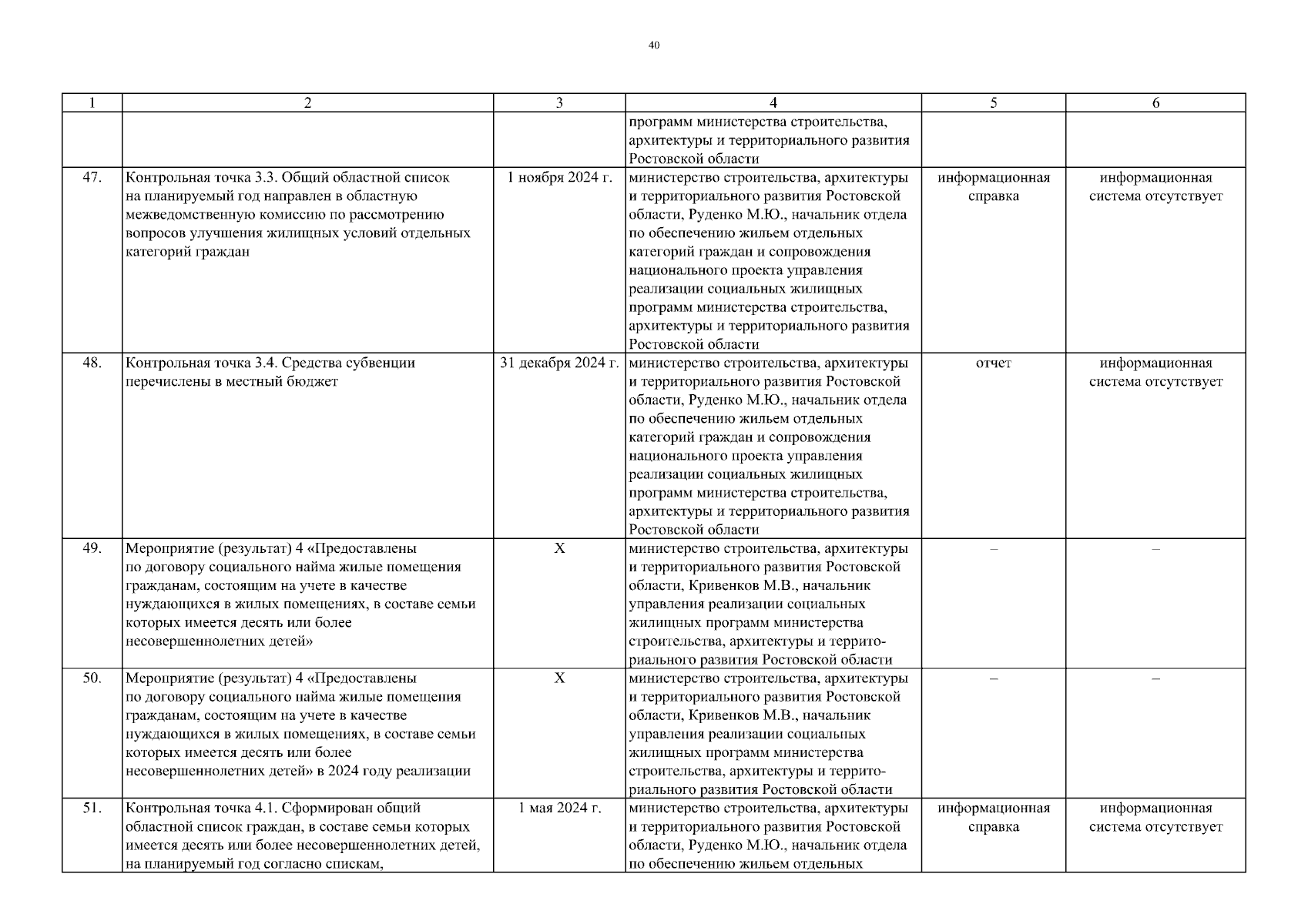 40

| 1 | 2 | 3 | 4 | 5 | 6 |
|---|---|---|---|---|---|
| | | | программ министерства строительства, архитектуры и территориального развития Ростовской области | | |
| 47. | Контрольная точка 3.3. Общий областной список на планируемый год направлен в областную межведомственную комиссию по рассмотрению вопросов улучшения жилищных условий отдельных категорий граждан | 1 ноября 2024 г. | министерство строительства, архитектуры и территориального развития Ростовской области, Руденко М.Ю., начальник отдела по обеспечению жильем отдельных категорий граждан и сопровождения национального проекта управления реализации социальных жилищных программ министерства строительства, архитектуры и территориального развития Ростовской области | информационная справка | информационная система отсутствует |
| 48. | Контрольная точка 3.4. Средства субвенции перечислены в местный бюджет | 31 декабря 2024 г. | министерство строительства, архитектуры и территориального развития Ростовской области, Руденко М.Ю., начальник отдела по обеспечению жильем отдельных категорий граждан и сопровождения национального проекта управления реализации социальных жилищных программ министерства строительства, архитектуры и территориального развития Ростовской области | отчет | информационная система отсутствует |
| 49. | Мероприятие (результат) 4 «Предоставлены по договору социального найма жилые помещения гражданам, состоящим на учете в качестве нуждающихся в жилых помещениях, в составе семьи которых имеется десять или более несовершеннолетних детей» | Х | министерство строительства, архитектуры и территориального развития Ростовской области, Кривенков М.В., начальник управления реализации социальных жилищных программ министерства строительства, архитектуры и территориального развития Ростовской области | – | – |
| 50. | Мероприятие (результат) 4 «Предоставлены по договору социального найма жилые помещения гражданам, состоящим на учете в качестве нуждающихся в жилых помещениях, в составе семьи которых имеется десять или более несовершеннолетних детей» в 2024 году реализации | Х | министерство строительства, архитектуры и территориального развития Ростовской области, Кривенков М.В., начальник управления реализации социальных жилищных программ министерства строительства, архитектуры и территориального развития Ростовской области | – | – |
| 51. | Контрольная точка 4.1. Сформирован общий областной список граждан, в составе семьи которых имеется десять или более несовершеннолетних детей, на планируемый год согласно спискам, | 1 мая 2024 г. | министерство строительства, архитектуры и территориального развития Ростовской области, Руденко М.Ю., начальник отдела по обеспечению жильем отдельных | информационная справка | информационная система отсутствует |